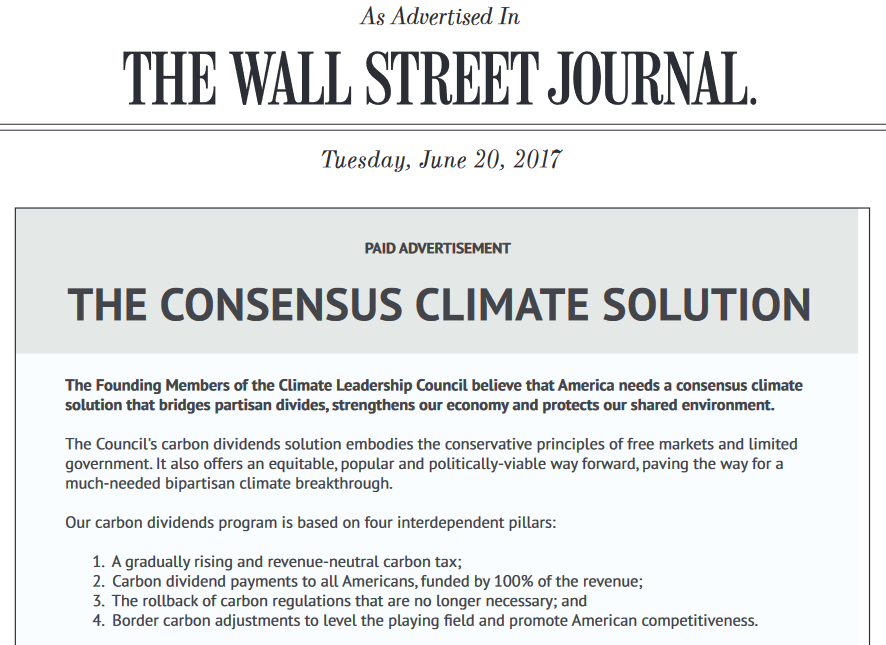 As Advertised In

THE WALL STREET JOURNAL.

Tuesday, June 20, 2017

PAID ADVERTISEMENT

THE CONSENSUS CLIMATE SOLUTION

The Founding Members of the Climate Leadership Council believe that America needs a consensus climate solution that bridges partisan divides, strengthens our economy and protects our shared environment.

The Council's carbon dividends solution embodies the conservative principles of free markets and limited government. It also offers an equitable, popular and politically-viable way forward, paving the way for a much-needed bipartisan climate breakthrough.

Our carbon dividends program is based on four interdependent pillars:

1. A gradually rising and revenue-neutral carbon tax;
2. Carbon dividend payments to all Americans, funded by 100% of the revenue;
3. The rollback of carbon regulations that are no longer necessary; and
4. Border carbon adjustments to level the playing field and promote American competitiveness.